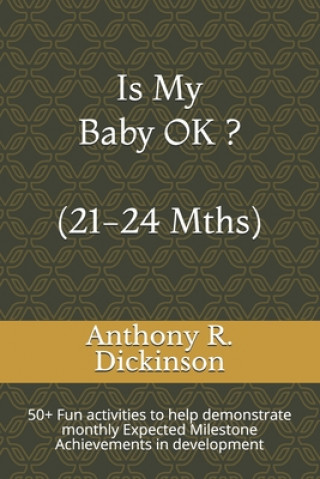 Is My
Baby OK ?

(21-24 Mths)

Anthony R.
Dickinson

50+ Fun activities to help demonstrate monthly Expected Milestone Achievements in development